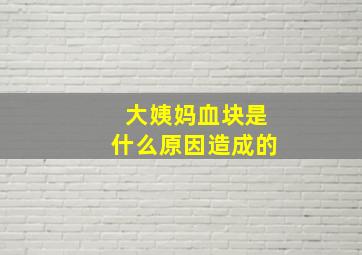 大姨妈血块是
什么原因造成的